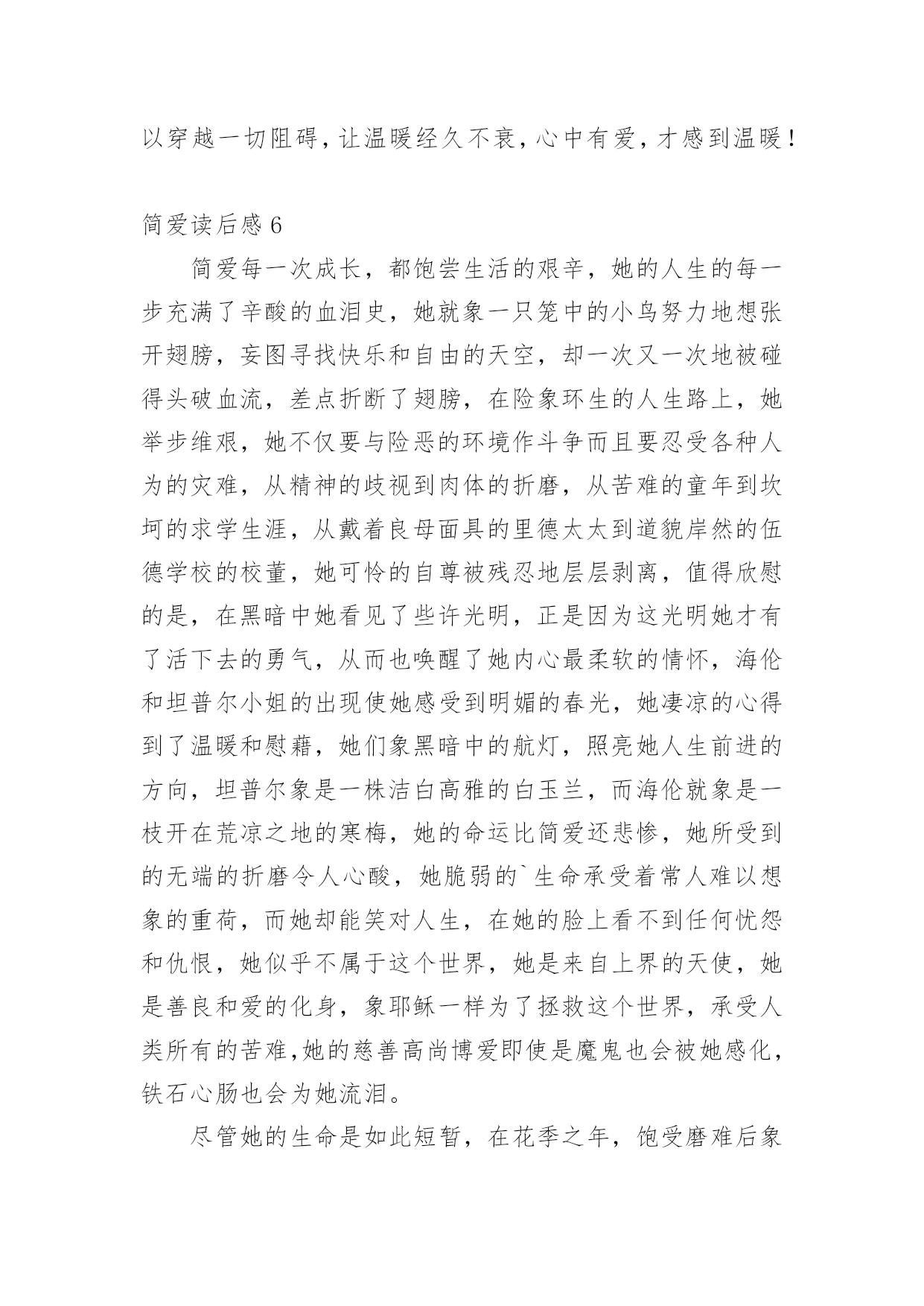 以穿越一切阻碍，让温暖经久不衰，心中有爱，才感到温暖！

简爱读后感 6

简爱每一次成长，都饱尝生活的艰辛，她的人生的每一步充满了辛酸的血泪史，她就象一只笼中的小鸟努力地想张开翅膀，妄图寻找快乐和自由的天空，却一次又一次地被碰得头破血流，差点折断了翅膀，在险象环生的人生路上，她举步维艰，她不仅要与险恶的环境作斗争而且要忍受各种人为的灾难，从精神的歧视到肉体的折磨，从苦难的童年到坎坷的求学生涯，从戴着良母面具的里德太太到道貌岸然的伍德学校的校董，她可怜的自尊被残忍地层层剥离，值得欣慰的是，在黑暗中她看见了些许光明，正是因为这光明她才有了活下去的勇气，从而也唤醒了她内心最柔软的情怀，海伦和坦普尔小姐的出现使她感受到明媚的春光，她凄凉的心得到了温暖和慰藉，她们象黑暗中的航灯，照亮她人生前进的方向，坦普尔象是一株洁白高雅的白玉兰，而海伦就象是一枝开在荒凉之地的寒梅，她的命运比简爱还悲惨，她所受到的无端的折磨令人心酸，她脆弱的`生命承受着常人难以想象的重荷，而她却能笑对人生，在她的脸上看不到任何忧怨和仇恨，她似乎不属于这个世界，她是来自上界的天使，她是善良和爱的化身，象耶稣一样为了拯救这个世界，承受人类所有的苦难,她的慈善高尚博爱即使是魔鬼也会被她感化，铁石心肠也会为她流泪。

尽管她的生命是如此短暂，在花季之年，饱受磨难后象